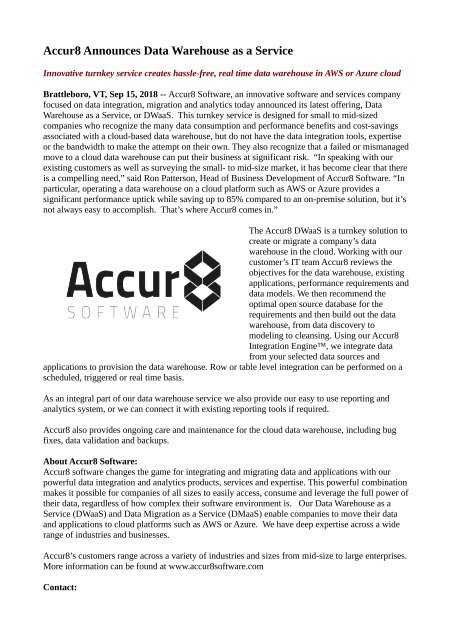 Accur8 Announces Data Warehouse as a Service

Innovative turnkey service creates hassle-free, real time data warehouse in AWS or Azure cloud

Brattleboro, VT, Sep 15, 2018 -- Accur8 Software, an innovative software and services company focused on data integration, migration and analytics today announced its latest offering, Data Warehouse as a Service, or DWaaS. This turnkey service is designed for small to mid-sized companies who recognize the many data consumption and performance benefits and cost-savings associated with a cloud-based data warehouse, but do not have the data integration tools, expertise or the bandwidth to make the attempt on their own. They also recognize that a failed or mismanaged move to a cloud data warehouse can put their business at significant risk. "In speaking with our existing customers as well as surveying the small- to mid-size market, it has become clear that there is a compelling need," said Ron Patterson, Head of Business Development of Accur8 Software. "In particular, operating a data warehouse on a cloud platform such as AWS or Azure provides a significant performance uptick while saving up to 85% compared to an on-premise solution, but it's not always easy to accomplish. That's where Accur8 comes in."

Accur8
SOFTWARE

The Accur8 DWaaS is a turnkey solution to create or migrate a company's data warehouse in the cloud. Working with our customer's IT team Accur8 reviews the objectives for the data warehouse, existing applications, performance requirements and data models. We then recommend the optimal open source database for the requirements and then build out the data warehouse, from data discovery to modeling to cleansing. Using our Accur8 Integration Engine™, we integrate data from your selected data sources and applications to provision the data warehouse. Row or table level integration can be performed on a scheduled, triggered or real time basis.

As an integral part of our data warehouse service we also provide our easy to use reporting and analytics system, or we can connect it with existing reporting tools if required.

Accur8 also provides ongoing care and maintenance for the cloud data warehouse, including bug fixes, data validation and backups.

About Accur8 Software:
Accur8 software changes the game for integrating and migrating data and applications with our powerful data integration and analytics products, services and expertise. This powerful combination makes it possible for companies of all sizes to easily access, consume and leverage the full power of their data, regardless of how complex their software environment is. Our Data Warehouse as a Service (DWaaS) and Data Migration as a Service (DMaaS) enable companies to move their data and applications to cloud platforms such as AWS or Azure. We have deep expertise across a wide range of industries and businesses.

Accur8's customers range across a variety of industries and sizes from mid-size to large enterprises. More information can be found at www.accur8software.com

Contact: